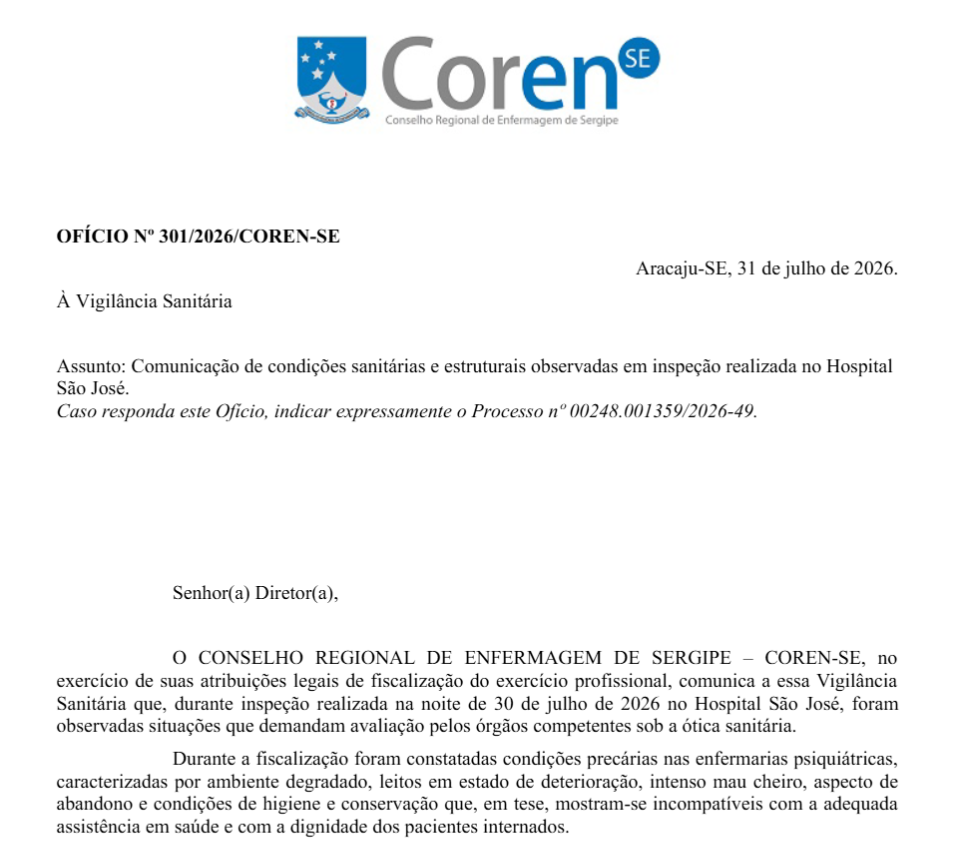 Coren SE
Conselho Regional de Enfermagem de Sergipe

OFÍCIO Nº 301/2026/COREN-SE

Aracaju-SE, 31 de julho de 2026.

À Vigilância Sanitária

Assunto: Comunicação de condições sanitárias e estruturais observadas em inspeção realizada no Hospital São José.
Caso responda este Ofício, indicar expressamente o Processo nº 00248.001359/2026-49.

Senhor(a) Diretor(a),

O CONSELHO REGIONAL DE ENFERMAGEM DE SERGIPE – COREN-SE, no exercício de suas atribuições legais de fiscalização do exercício profissional, comunica a essa Vigilância Sanitária que, durante inspeção realizada na noite de 30 de julho de 2026 no Hospital São José, foram observadas situações que demandam avaliação pelos órgãos competentes sob a ótica sanitária.

Durante a fiscalização foram constatadas condições precárias nas enfermarias psiquiátricas, caracterizadas por ambiente degradado, leitos em estado de deterioração, intenso mau cheiro, aspecto de abandono e condições de higiene e conservação que, em tese, mostram-se incompatíveis com a adequada assistência em saúde e com a dignidade dos pacientes internados.